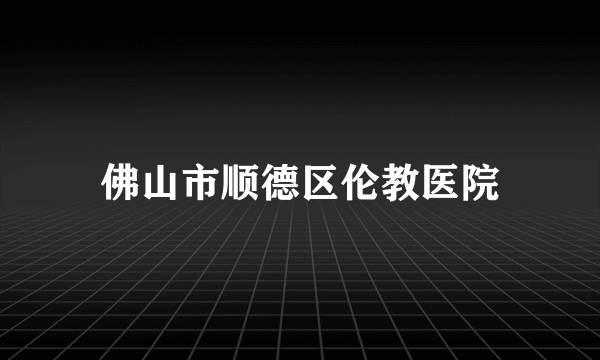 佛山市顺德区伦教医院